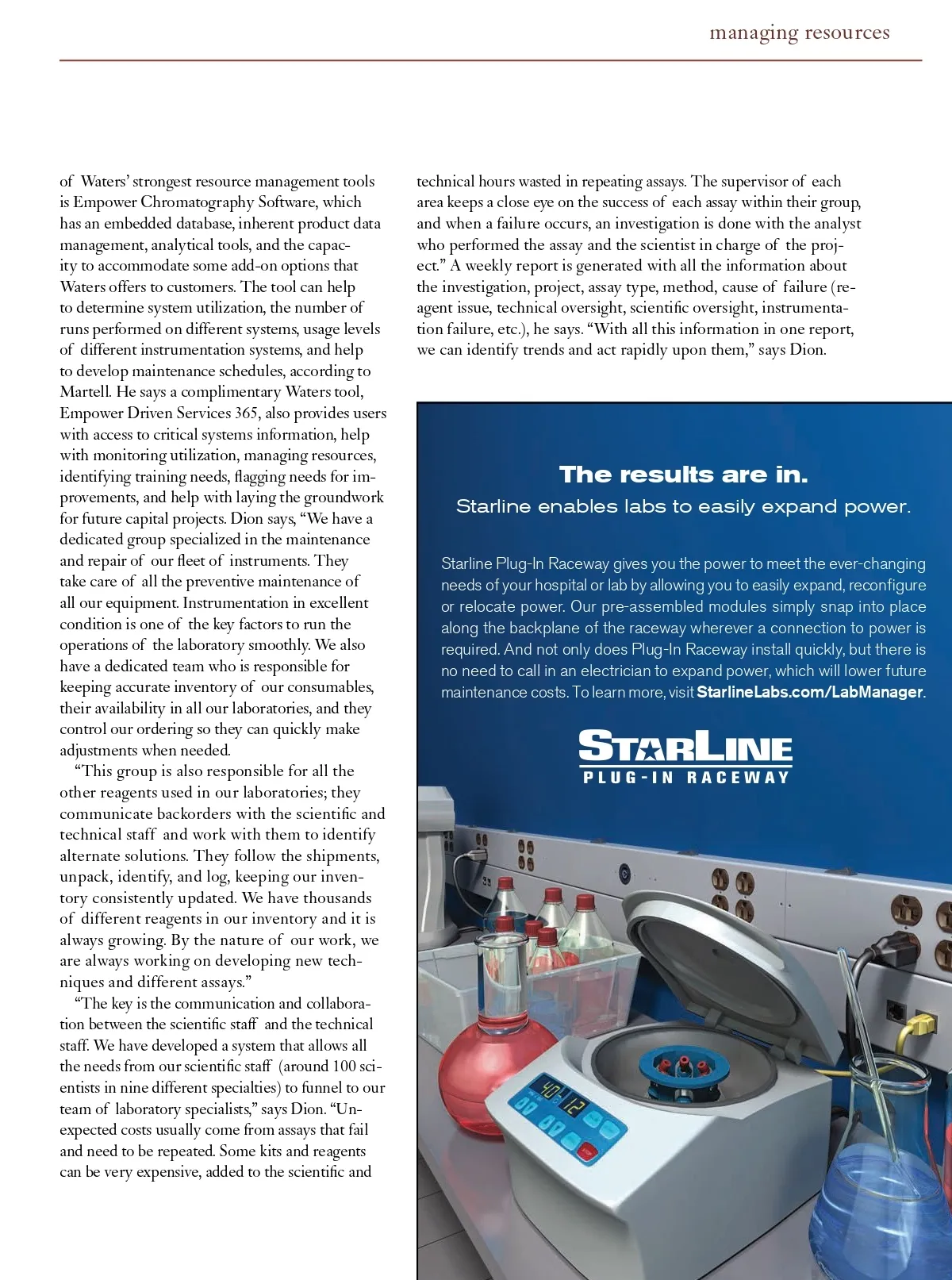 managing resources

of Waters' strongest resource management tools is Empower Chromatography Software, which has an embedded database, inherent product data management, analytical tools, and the capacity to accommodate some add-on options that Waters offers to customers. The tool can help to determine system utilization, the number of runs performed on different systems, usage levels of different instrumentation systems, and help to develop maintenance schedules, according to Martell. He says a complimentary Waters tool, Empower Driven Services 365, also provides users with access to critical systems information, help with monitoring utilization, managing resources, identifying training needs, flagging needs for improvements, and help with laying the groundwork for future capital projects. Dion says, "We have a dedicated group specialized in the maintenance and repair of our fleet of instruments. They take care of all the preventive maintenance of all our equipment. Instrumentation in excellent condition is one of the key factors to run the operations of the laboratory smoothly. We also have a dedicated team who is responsible for keeping accurate inventory of our consumables, their availability in all our laboratories, and they control our ordering so they can quickly make adjustments when needed.

"This group is also responsible for all the other reagents used in our laboratories; they communicate backorders with the scientific and technical staff and work with them to identify alternate solutions. They follow the shipments, unpack, identify, and log, keeping our inventory consistently updated. We have thousands of different reagents in our inventory and it is always growing. By the nature of our work, we are always working on developing new techniques and different assays."

"The key is the communication and collaboration between the scientific staff and the technical staff. We have developed a system that allows all the needs from our scientific staff (around 100 scientists in nine different specialties) to funnel to our team of laboratory specialists," says Dion. "Unexpected costs usually come from assays that fail and need to be repeated. Some kits and reagents can be very expensive, added to the scientific and technical hours wasted in repeating assays. The supervisor of each area keeps a close eye on the success of each assay within their group, and when a failure occurs, an investigation is done with the analyst who performed the assay and the scientist in charge of the project." A weekly report is generated with all the information about the investigation, project, assay type, method, cause of failure (reagent issue, technical oversight, scientific oversight, instrumentation failure, etc.), he says. "With all this information in one report, we can identify trends and act rapidly upon them," says Dion.

The results are in.
Starline enables labs to easily expand power.

Starline Plug-In Raceway gives you the power to meet the ever-changing needs of your hospital or lab by allowing you to easily expand, reconfigure or relocate power. Our pre-assembled modules simply snap into place along the backplane of the raceway wherever a connection to power is required. And not only does Plug-In Raceway install quickly, but there is no need to call in an electrician to expand power, which will lower future maintenance costs. To learn more, visit StarlineLabs.com/LabManager.

STARLINE
PLUG-IN RACEWAY

40 12